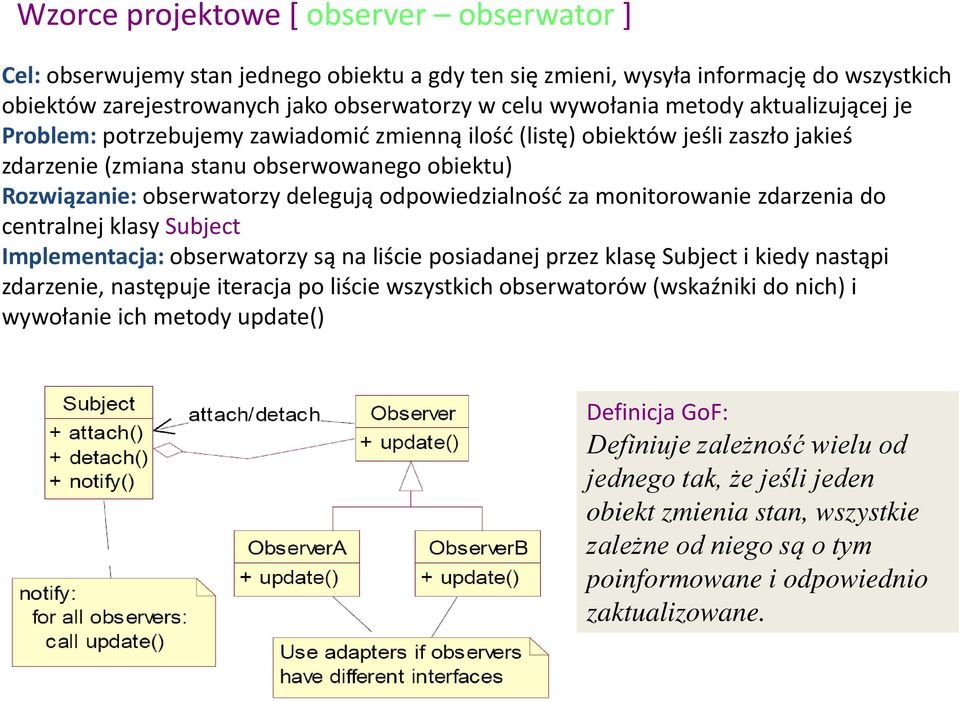 Wzorce projektowe [ observer – obserwator ]

Cel: obserwujemy stan jednego obiektu a gdy ten się zmieni, wysyła informację do wszystkich obiektów zarejestrowanych jako obserwatorzy w celu wywołania metody aktualizującej je
Problem: potrzebujemy zawiadomić zmienną ilość (listę) obiektów jeśli zaszło jakieś zdarzenie (zmiana stanu obserwowanego obiektu)
Rozwiązanie: obserwatorzy delegują odpowiedzialność za monitorowanie zdarzenia do centralnej klasy Subject
Implementacja: obserwatorzy są na liście posiadanej przez klasę Subject i kiedy nastąpi zdarzenie, następuje iteracja po liście wszystkich obserwatorów (wskaźniki do nich) i wywołanie ich metody update()

Subject
+ attach()
+ detach()
+ notify()

attach/detach

Observer
+ update()

ObserverA
+ update()

ObserverB
+ update()

notify:
for all observers:
call update()

Use adapters if observers have different interfaces

Definicja GoF:
Definiuje zależność wielu od jednego tak, że jeśli jeden obiekt zmienia stan, wszystkie zależne od niego są o tym poinformowane i odpowiednio zaktualizowane.